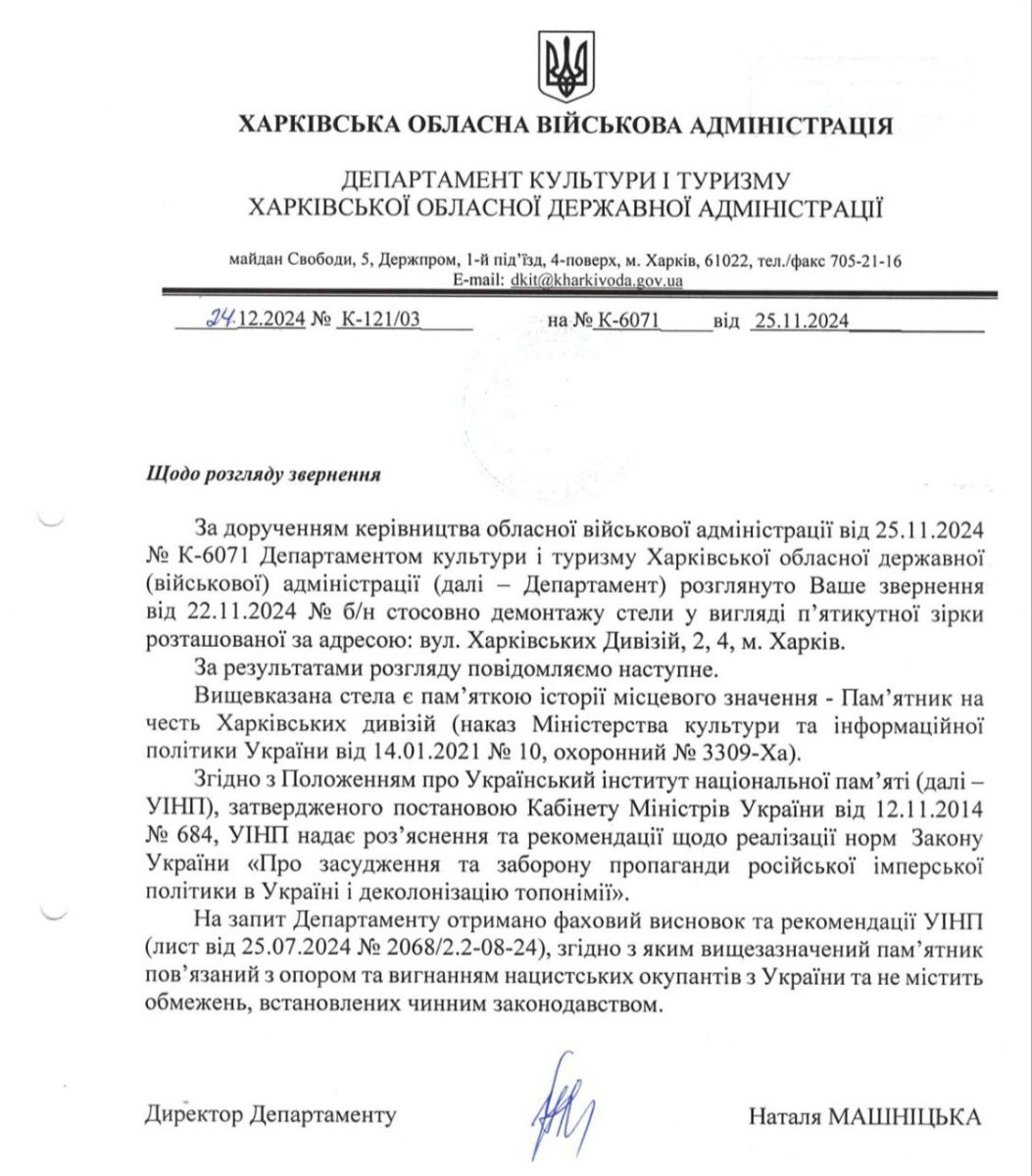 ХАРКІВСЬКА ОБЛАСНА ВІЙСЬКОВА АДМІНІСТРАЦІЯ

ДЕПАРТАМЕНТ КУЛЬТУРИ І ТУРИЗМУ
ХАРКІВСЬКОЇ ОБЛАСНОЇ ДЕРЖАВНОЇ АДМІНІСТРАЦІЇ

майдан Свободи, 5, Держпром, 1-й під'їзд, 4-поверх, м. Харків, 61022, тел./факс 705-21-16
E-mail: dkit@kharkivoda.gov.ua

24.12.2024 № К-121/03 на № К-6071 від 25.11.2024

Щодо розгляду звернення

За дорученням керівництва обласної військової адміністрації від 25.11.2024 № К-6071 Департаментом культури і туризму Харківської обласної державної (військової) адміністрації (далі – Департамент) розглянуто Ваше звернення від 22.11.2024 № б/н стосовно демонтажу стели у вигляді п'ятикутної зірки розташованої за адресою: вул. Харківських Дивізій, 2, 4, м. Харків.

За результатами розгляду повідомляємо наступне.

Вищевказана стела є пам'яткою історії місцевого значення - Пам'ятник на честь Харківських дивізій (наказ Міністерства культури та інформаційної політики України від 14.01.2021 № 10, охоронний № 3309-Ха).

Згідно з Положенням про Український інститут національної пам'яті (далі – УІНП), затвердженого постановою Кабінету Міністрів України від 12.11.2014 № 684, УІНП надає роз'яснення та рекомендації щодо реалізації норм Закону України «Про засудження та заборону пропаганди російської імперської політики в Україні і деколонізацію топонімії».

На запит Департаменту отримано фаховий висновок та рекомендації УІНП (лист від 25.07.2024 № 2068/2.2-08-24), згідно з яким вищезазначений пам'ятник пов'язаний з опором та вигнанням нацистських окупантів з України та не містить обмежень, встановлених чинним законодавством.

Директор Департаменту Наталя МАШНІЦЬКА